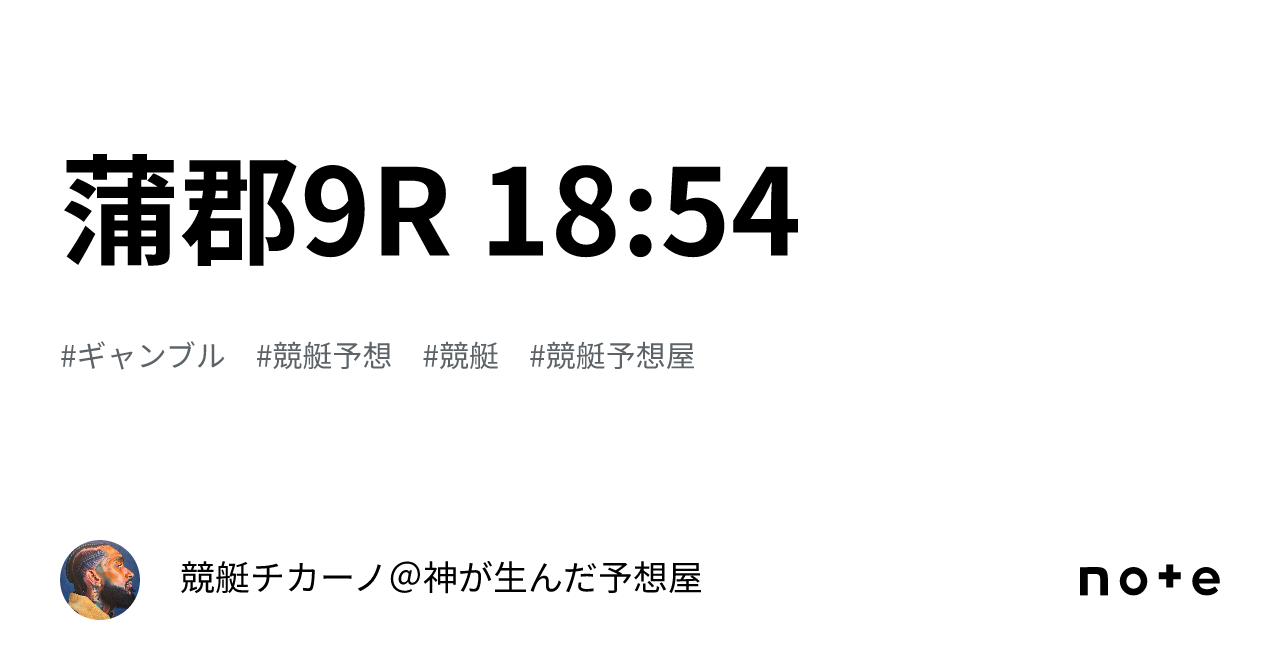 蒲郡9R 18:54

#ギャンブル #競艇予想 #競艇 #競艇予想屋

競艇チカーノ＠神が生んだ予想屋

note